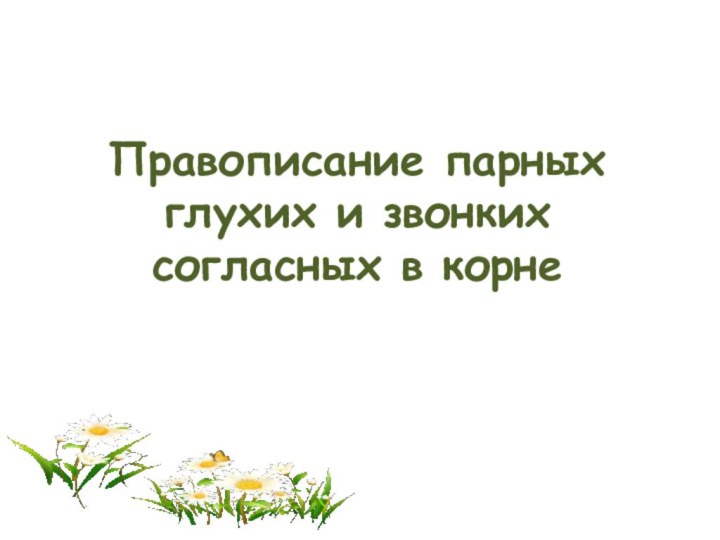 Правописание парных глухих и звонких согласных в корне